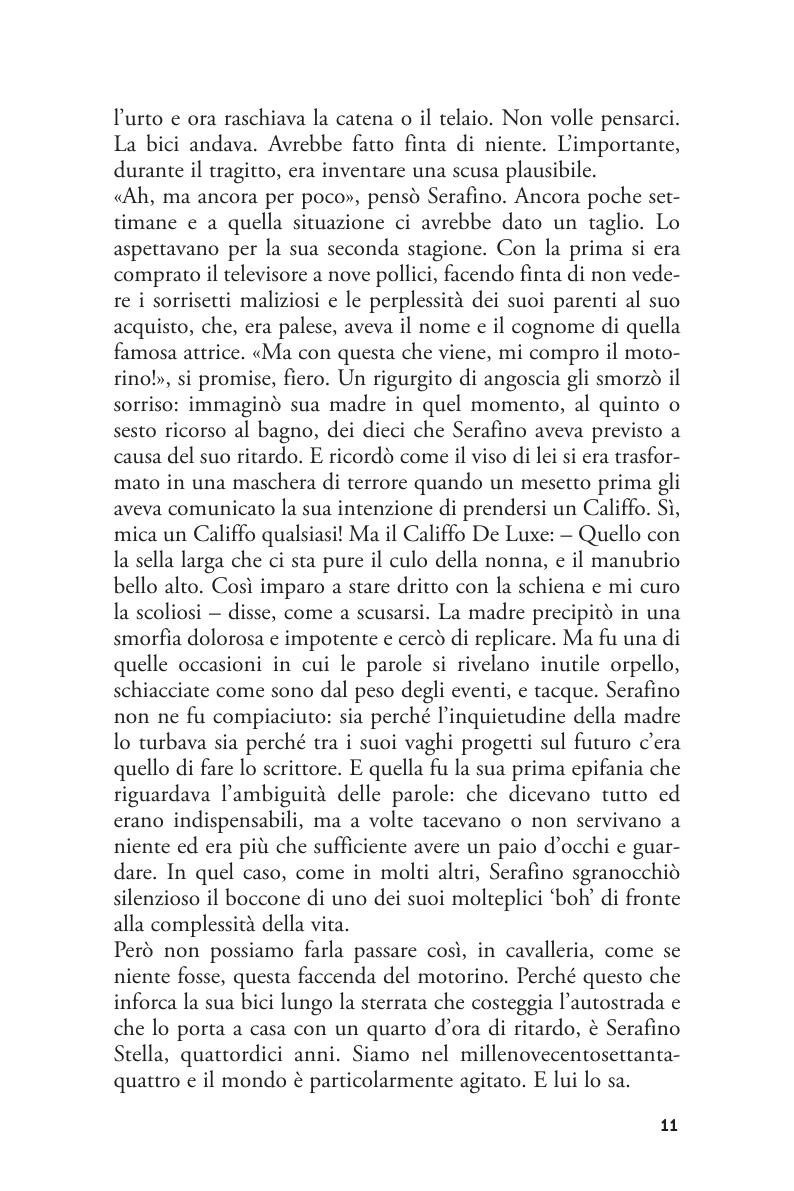 l'urto e ora raschiava la catena o il telaio. Non volle pensarci. La bici andava. Avrebbe fatto finta di niente. L'importante, durante il tragitto, era inventare una scusa plausibile.
«Ah, ma ancora per poco», pensò Serafino. Ancora poche settimane e a quella situazione ci avrebbe dato un taglio. Lo aspettavano per la sua seconda stagione. Con la prima si era comprato il televisore a nove pollici, facendo finta di non vedere i sorrisetti maliziosi e le perplessità dei suoi parenti al suo acquisto, che, era palese, aveva il nome e il cognome di quella famosa attrice. «Ma con questa che viene, mi compro il motorino!», si promise, fiero. Un rigurgito di angoscia gli smorzò il sorriso: immaginò sua madre in quel momento, al quinto o sesto ricorso al bagno, dei dieci che Serafino aveva previsto a causa del suo ritardo. E ricordò come il viso di lei si era trasformato in una maschera di terrore quando un mesetto prima gli aveva comunicato la sua intenzione di prendersi un Califfo. Sì, mica un Califfo qualsiasi! Ma il Califfo De Luxe: – Quello con la sella larga che ci sta pure il culo della nonna, e il manubrio bello alto. Così imparo a stare dritto con la schiena e mi curo la scoliosi – disse, come a scusarsi. La madre precipitò in una smorfia dolorosa e impotente e cercò di replicare. Ma fu una di quelle occasioni in cui le parole si rivelano inutile orpello, schiacciate come sono dal peso degli eventi, e tacque. Serafino non ne fu compiaciuto: sia perché l'inquietudine della madre lo turbava sia perché tra i suoi vaghi progetti sul futuro c'era quello di fare lo scrittore. E quella fu la sua prima epifania che riguardava l'ambiguità delle parole: che dicevano tutto ed erano indispensabili, ma a volte tacevano o non servivano a niente ed era più che sufficiente avere un paio d'occhi e guardare. In quel caso, come in molti altri, Serafino sgranocchiò silenzioso il boccone di uno dei suoi molteplici 'boh' di fronte alla complessità della vita.
Però non possiamo farla passare così, in cavalleria, come se niente fosse, questa faccenda del motorino. Perché questo che inforca la sua bici lungo la sterrata che costeggia l'autostrada e che lo porta a casa con un quarto d'ora di ritardo, è Serafino Stella, quattordici anni. Siamo nel millenovecentosettantaquattro e il mondo è particolarmente agitato. E lui lo sa.

11